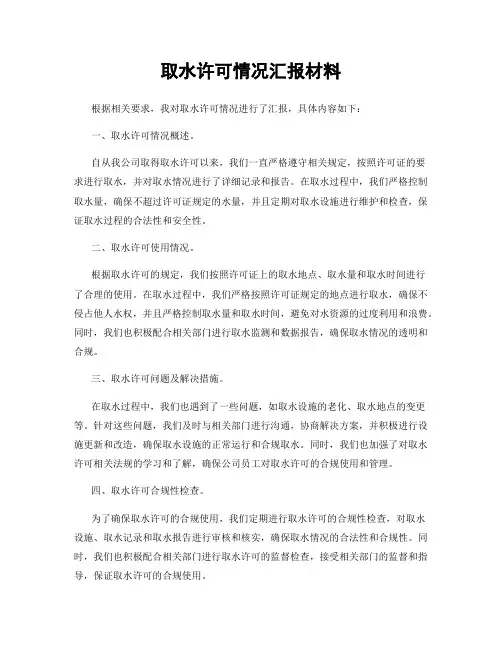 取水许可情况汇报材料

根据相关要求，我对取水许可情况进行了汇报，具体内容如下：

一、取水许可情况概述。

自从我公司取得取水许可以来，我们一直严格遵守相关规定，按照许可证的要求进行取水，并对取水情况进行了详细记录和报告。在取水过程中，我们严格控制取水量，确保不超过许可证规定的水量，并且定期对取水设施进行维护和检查，保证取水过程的合法性和安全性。

二、取水许可使用情况。

根据取水许可的规定，我们按照许可证上的取水地点、取水量和取水时间进行了合理的使用。在取水过程中，我们严格按照许可证规定的地点进行取水，确保不侵占他人水权，并且严格控制取水量和取水时间，避免对水资源的过度利用和浪费。同时，我们也积极配合相关部门进行取水监测和数据报告，确保取水情况的透明和合规。

三、取水许可问题及解决措施。

在取水过程中，我们也遇到了一些问题，如取水设施的老化、取水地点的变更等。针对这些问题，我们及时与相关部门进行沟通，协商解决方案，并积极进行设施更新和改造，确保取水设施的正常运行和合规取水。同时，我们也加强了对取水许可相关法规的学习和了解，确保公司员工对取水许可的合规使用和管理。

四、取水许可合规性检查。

为了确保取水许可的合规使用，我们定期进行取水许可的合规性检查，对取水设施、取水记录和取水报告进行审核和核实，确保取水情况的合法性和合规性。同时，我们也积极配合相关部门进行取水许可的监督检查，接受相关部门的监督和指导，保证取水许可的合规使用。